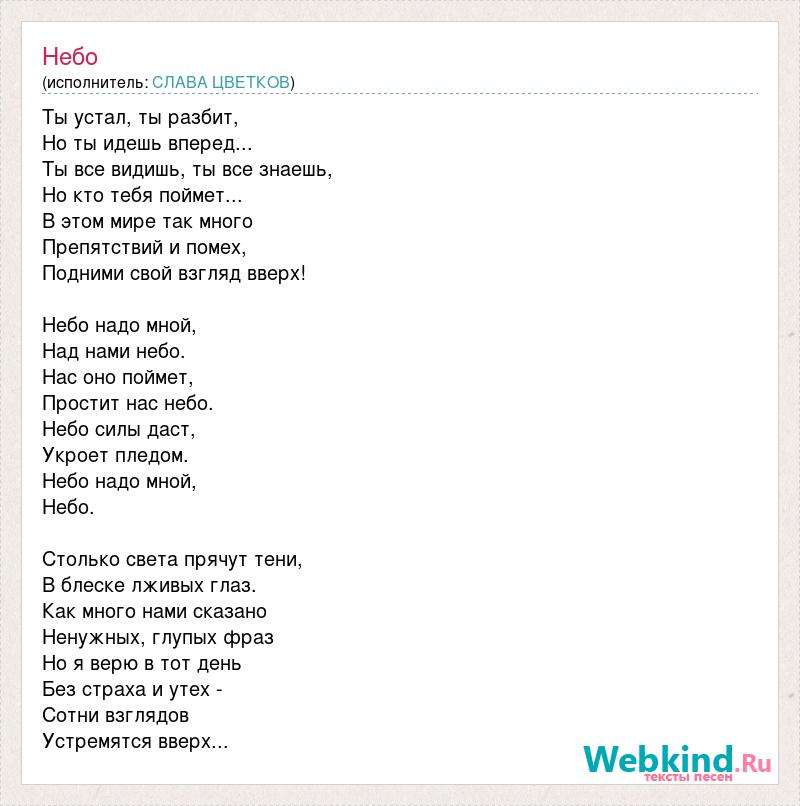 Небо
(исполнитель: СЛАВА ЦВЕТКОВ)

Ты устал, ты разбит,
Но ты идешь вперед...
Ты все видишь, ты все знаешь,
Но кто тебя поймет...
В этом мире так много
Препятствий и помех,
Подними свой взгляд вверх!

Небо надо мной,
Над нами небо.
Нас оно поймет,
Простит нас небо.
Небо силы даст,
Укроет пледом.
Небо надо мной,
Небо.

Столько света прячут тени,
В блеске лживых глаз.
Как много нами сказано
Ненужных, глупых фраз
Но я верю в тот день
Без страха и утех -
Сотни взглядов
Устремятся вверх...

Webkind.Ru
тексты песен